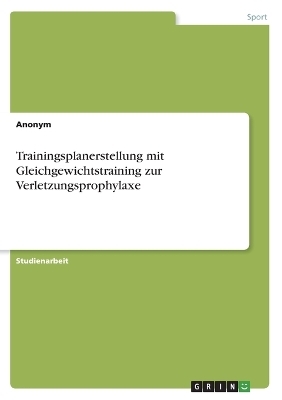 Sport

Anonym

Trainingsplanerstellung mit Gleichgewichtstraining zur Verletzungsprophylaxe

Studienarbeit

GRIN